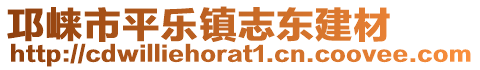 邛崃市平乐镇志东建材
http://cdwilliehorat1.cn.coovee.com